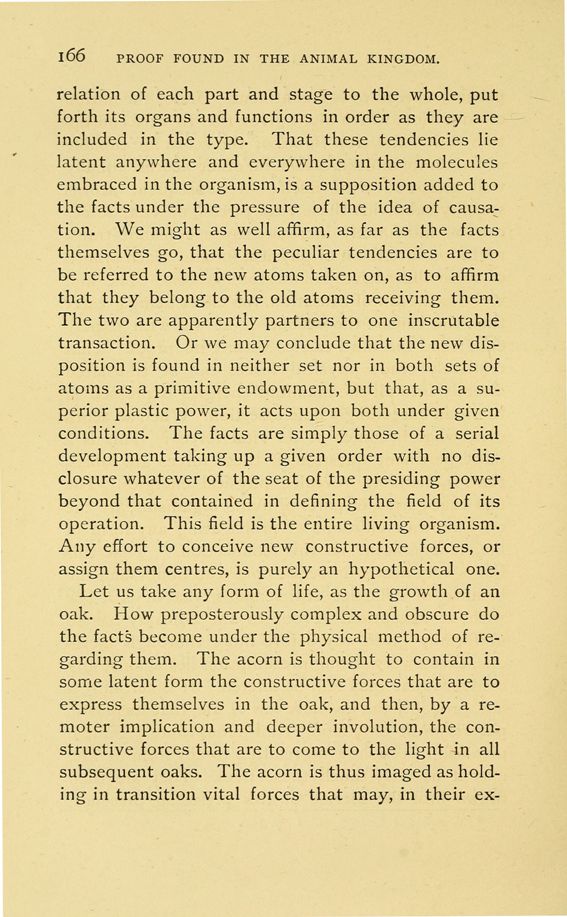 166 PROOF FOUND IN THE ANIMAL KINGDOM.

relation of each part and stage to the whole, put forth its organs and functions in order as they are included in the type. That these tendencies lie latent anywhere and everywhere in the molecules embraced in the organism, is a supposition added to the facts under the pressure of the idea of causation. We might as well affirm, as far as the facts themselves go, that the peculiar tendencies are to be referred to the new atoms taken on, as to affirm that they belong to the old atoms receiving them. The two are apparently partners to one inscrutable transaction. Or we may conclude that the new disposition is found in neither set nor in both sets of atoms as a primitive endowment, but that, as a superior plastic power, it acts upon both under given conditions. The facts are simply those of a serial development taking up a given order with no disclosure whatever of the seat of the presiding power beyond that contained in defining the field of its operation. This field is the entire living organism. Any effort to conceive new constructive forces, or assign them centres, is purely an hypothetical one.

Let us take any form of life, as the growth of an oak. How preposterously complex and obscure do the facts become under the physical method of regarding them. The acorn is thought to contain in some latent form the constructive forces that are to express themselves in the oak, and then, by a remoter implication and deeper involution, the constructive forces that are to come to the light in all subsequent oaks. The acorn is thus imaged as holding in transition vital forces that may, in their ex-